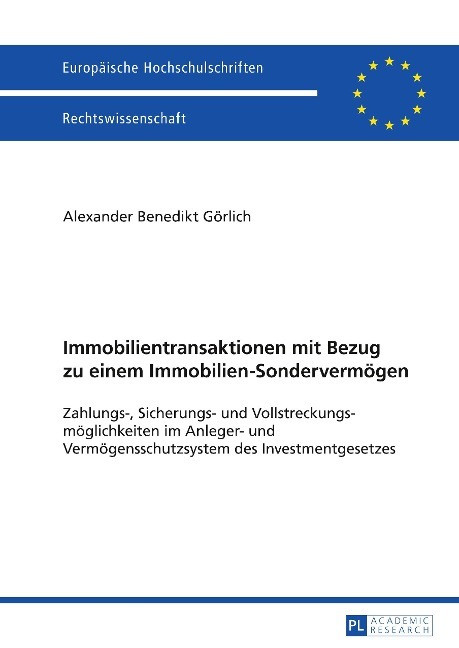 Europäische Hochschulschriften

Rechtswissenschaft

Alexander Benedikt Görlich

Immobilientransaktionen mit Bezug zu einem Immobilien-Sondervermögen

Zahlungs-, Sicherungs- und Vollstreckungsmöglichkeiten im Anleger- und Vermögensschutzsystem des Investmentgesetzes

PL ACADEMIC RESEARCH